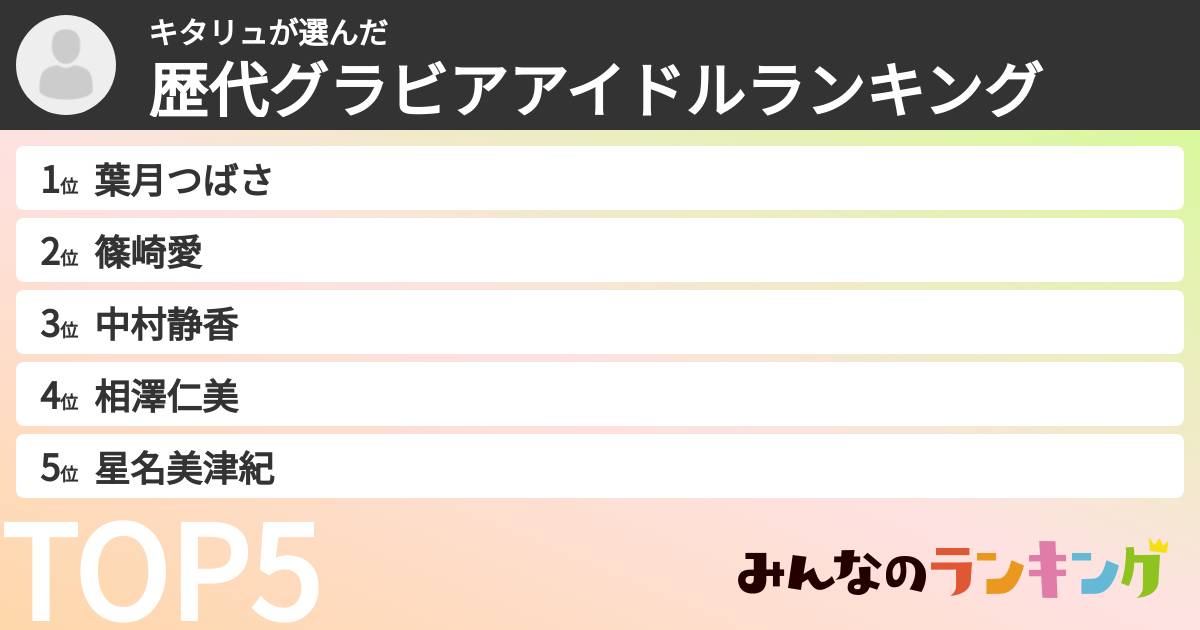 キタリュが選んだ
歴代グラビアアイドルランキング

1位 葉月つばさ
2位 篠崎愛
3位 中村静香
4位 相澤仁美
5位 星名美津紀

TOP5

みんなのランキング